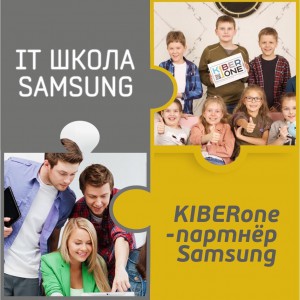 IT ШКОЛА SAMSUNG

KIBER ONE

KIBERone -партнёр Samsung